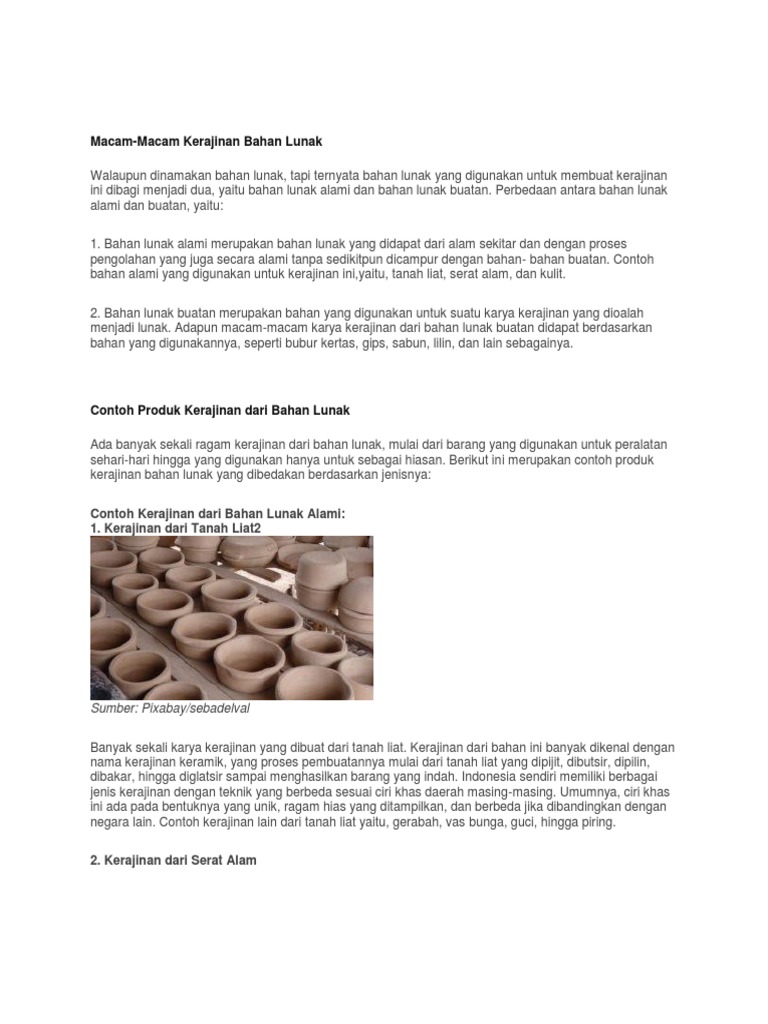 Macam-Macam Kerajinan Bahan Lunak

Walaupun dinamakan bahan lunak, tapi ternyata bahan lunak yang digunakan untuk membuat kerajinan ini dibagi menjadi dua, yaitu bahan lunak alami dan bahan lunak buatan. Perbedaan antara bahan lunak alami dan buatan, yaitu:

1. Bahan lunak alami merupakan bahan lunak yang didapat dari alam sekitar dan dengan proses pengolahan yang juga secara alami tanpa sedikitpun dicampur dengan bahan- bahan buatan. Contoh bahan alami yang digunakan untuk kerajinan ini,yaitu, tanah liat, serat alam, dan kulit.

2. Bahan lunak buatan merupakan bahan yang digunakan untuk suatu karya kerajinan yang dioalah menjadi lunak. Adapun macam-macam karya kerajinan dari bahan lunak buatan didapat berdasarkan bahan yang digunakannya, seperti bubur kertas, gips, sabun, lilin, dan lain sebagainya.

Contoh Produk Kerajinan dari Bahan Lunak

Ada banyak sekali ragam kerajinan dari bahan lunak, mulai dari barang yang digunakan untuk peralatan sehari-hari hingga yang digunakan hanya untuk sebagai hiasan. Berikut ini merupakan contoh produk kerajinan bahan lunak yang dibedakan berdasarkan jenisnya:

Contoh Kerajinan dari Bahan Lunak Alami:
1. Kerajinan dari Tanah Liat2

Sumber: Pixabay/sebadelval

Banyak sekali karya kerajinan yang dibuat dari tanah liat. Kerajinan dari bahan ini banyak dikenal dengan nama kerajinan keramik, yang proses pembuatannya mulai dari tanah liat yang dipijit, dibutsir, dipilin, dibakar, hingga diglatsir sampai menghasilkan barang yang indah. Indonesia sendiri memiliki berbagai jenis kerajinan dengan teknik yang berbeda sesuai ciri khas daerah masing-masing. Umumnya, ciri khas ini ada pada bentuknya yang unik, ragam hias yang ditampilkan, dan berbeda jika dibandingkan dengan negara lain. Contoh kerajinan lain dari tanah liat yaitu, gerabah, vas bunga, guci, hingga piring.

2. Kerajinan dari Serat Alam